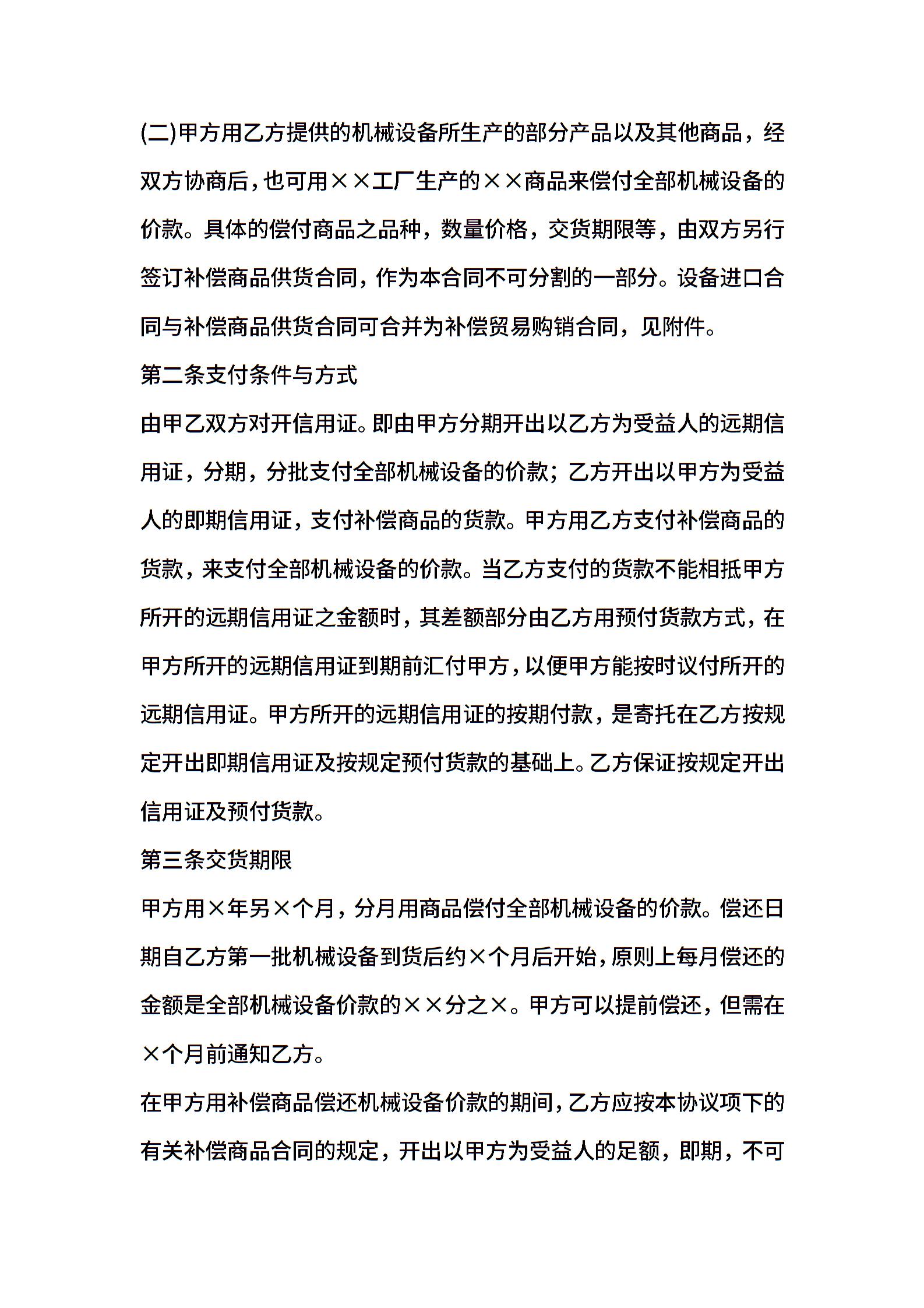 (二)甲方用乙方提供的机械设备所生产的部分产品以及其他商品，经双方协商后，也可用××工厂生产的××商品来偿付全部机械设备的价款。具体的偿付商品之品种，数量价格，交货期限等，由双方另行签订补偿商品供货合同，作为本合同不可分割的一部分。设备进口合同与补偿商品供货合同可合并为补偿贸易购销合同，见附件。

第二条支付条件与方式

由甲乙双方对开信用证。即由甲方分期开出以乙方为受益人的远期信用证，分期，分批支付全部机械设备的价款；乙方开出以甲方为受益人的即期信用证，支付补偿商品的货款。甲方用乙方支付补偿商品的货款，来支付全部机械设备的价款。当乙方支付的货款不能相抵甲方所开的远期信用证之金额时，其差额部分由乙方用预付货款方式，在甲方所开的远期信用证到期前汇付甲方，以便甲方能按时议付所开的远期信用证。甲方所开的远期信用证的按期付款，是寄托在乙方按规定开出即期信用证及按规定预付货款的基础上。乙方保证按规定开出信用证及预付货款。

第三条交货期限

甲方用×年另×个月，分月用商品偿付全部机械设备的价款。偿还日期自乙方第一批机械设备到货后约×个月后开始，原则上每月偿还的金额是全部机械设备价款的××分之×。甲方可以提前偿还，但需在×个月前通知乙方。

在甲方用补偿商品偿还机械设备价款的期间，乙方应按本协议项下的有关补偿商品合同的规定，开出以甲方为受益人的足额，即期，不可